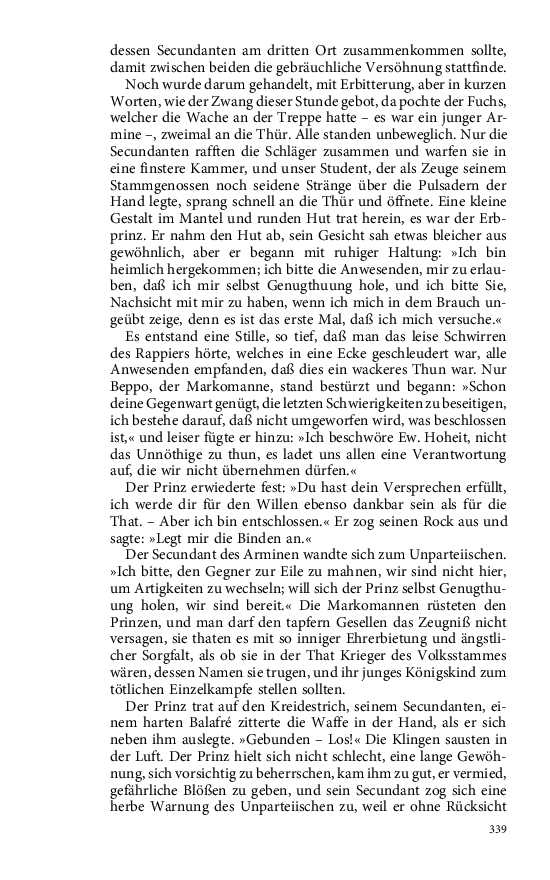 dessen Secundanten am dritten Ort zusammenkommen sollte, damit zwischen beiden die gebräuchliche Versöhnung stattfinde.

Noch wurde darum gehandelt, mit Erbitterung, aber in kurzen Worten, wie der Zwang dieser Stunde gebot, da pochte der Fuchs, welcher die Wache an der Treppe hatte – es war ein junger Armine –, zweimal an die Thür. Alle standen unbeweglich. Nur die Secundanten rafften die Schläger zusammen und warfen sie in eine finstere Kammer, und unser Student, der als Zeuge seinem Stammgenossen noch seidene Stränge über die Pulsadern der Hand legte, sprang schnell an die Thür und öffnete. Eine kleine Gestalt im Mantel und runden Hut trat herein, es war der Erbprinz. Er nahm den Hut ab, sein Gesicht sah etwas bleicher aus gewöhnlich, aber er begann mit ruhiger Haltung: »Ich bin heimlich hergekommen; ich bitte die Anwesenden, mir zu erlauben, daß ich mir selbst Genugthuung hole, und ich bitte Sie, Nachsicht mit mir zu haben, wenn ich mich in dem Brauch ungeübt zeige, denn es ist das erste Mal, daß ich mich versuche.«

Es entstand eine Stille, so tief, daß man das leise Schwirren des Rappiers hörte, welches in eine Ecke geschleudert war, alle Anwesenden empfanden, daß dies ein wackeres Thun war. Nur Beppo, der Markomanne, stand bestürzt und begann: »Schon deine Gegenwart genügt, die letzten Schwierigkeiten zu beseitigen, ich bestehe darauf, daß nicht umgeworfen wird, was beschlossen ist,« und leiser fügte er hinzu: »Ich beschwöre Ew. Hoheit, nicht das Unnöthige zu thun, es ladet uns allen eine Verantwortung auf, die wir nicht übernehmen dürfen.«

Der Prinz erwiederte fest: »Du hast dein Versprechen erfüllt, ich werde dir für den Willen ebenso dankbar sein als für die That. – Aber ich bin entschlossen.« Er zog seinen Rock aus und sagte: »Legt mir die Binden an.«

Der Secundant des Arminen wandte sich zum Unparteiischen. »Ich bitte, den Gegner zur Eile zu mahnen, wir sind nicht hier, um Artigkeiten zu wechseln; will sich der Prinz selbst Genugthuung holen, wir sind bereit.« Die Markomannen rüsteten den Prinzen, und man darf den tapfern Gesellen das Zeugniß nicht versagen, sie thaten es mit so inniger Ehrerbietung und ängstlicher Sorgfalt, als ob sie in der That Krieger des Volksstammes wären, dessen Namen sie trugen, und ihr junges Königskind zum tötlichen Einzelkampfe stellen sollten.

Der Prinz trat auf den Kreidestrich, seinem Secundanten, einem harten Balafré zitterte die Waffe in der Hand, als er sich neben ihm auslegte. »Gebunden – Los!« Die Klingen sausten in der Luft. Der Prinz hielt sich nicht schlecht, eine lange Gewöhnung, sich vorsichtig zu beherrschen, kam ihm zu gut, er vermied, gefährliche Blößen zu geben, und sein Secundant zog sich eine herbe Warnung des Unparteiischen zu, weil er ohne Rücksicht

339